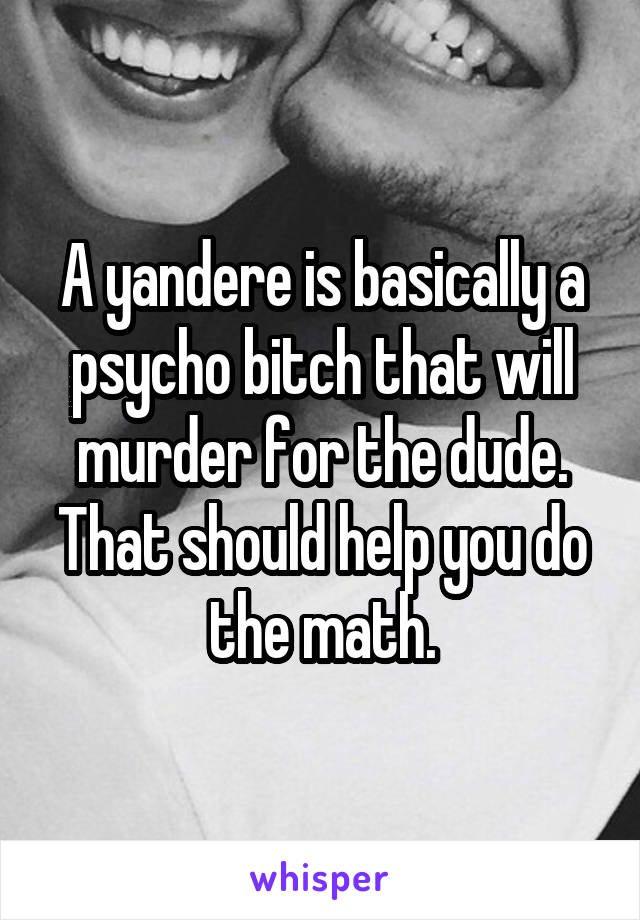 A yandere is basically a psycho bitch that will murder for the dude. That should help you do the math.

whisper